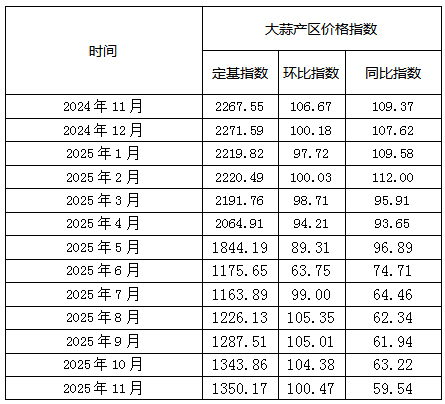 | 时间 | 大蒜产区价格指数 | | |
|---|---|---|---|
| | 定基指数 | 环比指数 | 同比指数 |
| 2024年11月 | 2267.55 | 106.67 | 109.37 |
| 2024年12月 | 2271.59 | 100.18 | 107.62 |
| 2025年1月 | 2219.82 | 97.72 | 109.58 |
| 2025年2月 | 2220.49 | 100.03 | 112.00 |
| 2025年3月 | 2191.76 | 98.71 | 95.91 |
| 2025年4月 | 2064.91 | 94.21 | 93.65 |
| 2025年5月 | 1844.19 | 89.31 | 96.89 |
| 2025年6月 | 1175.65 | 63.75 | 74.71 |
| 2025年7月 | 1163.89 | 99.00 | 64.46 |
| 2025年8月 | 1226.13 | 105.35 | 62.34 |
| 2025年9月 | 1287.51 | 105.01 | 61.94 |
| 2025年10月 | 1343.86 | 104.38 | 63.22 |
| 2025年11月 | 1350.17 | 100.47 | 59.54 |